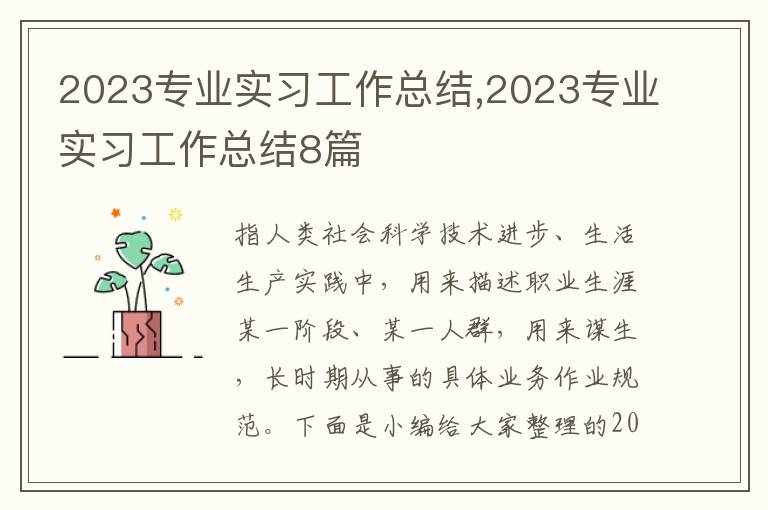 2023专业实习工作总结,2023专业实习工作总结8篇

指人类社会科学技术进步、生活生产实践中，用来描述职业生涯某一阶段、某一人群，用来谋生，长时期从事的具体业务作业规范。下面是小编给大家整理的20